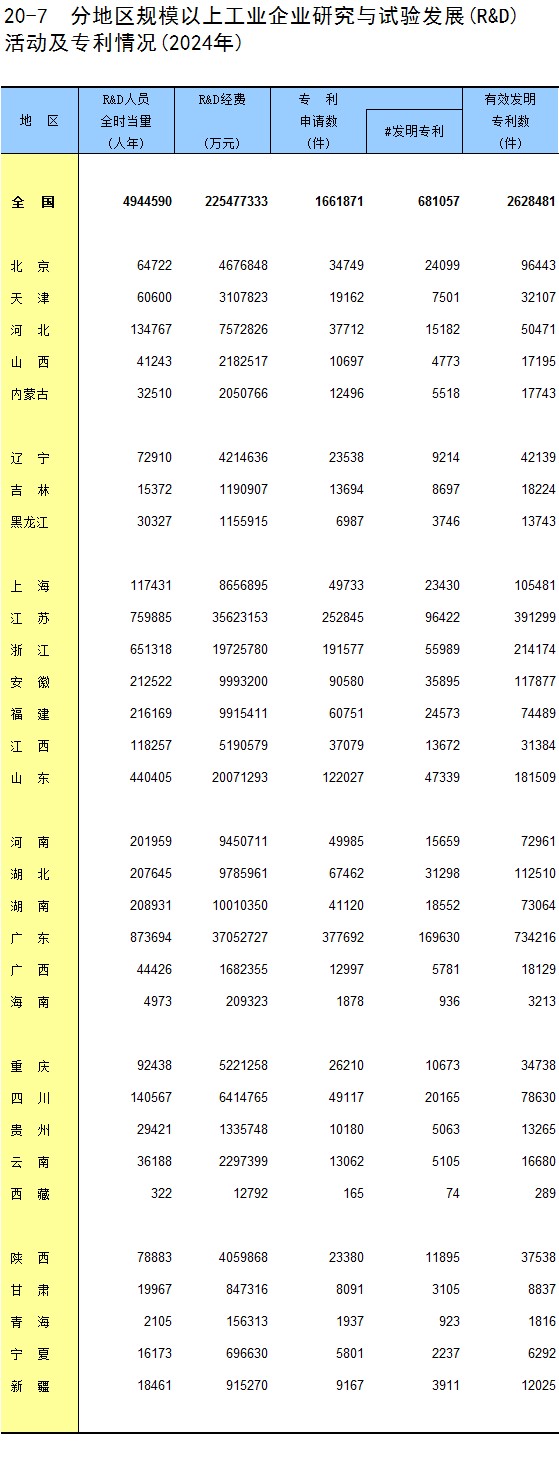 20-7　分地区规模以上工业企业研究与试验发展(R&D)活动及专利情况(2024年)

| 地　区 | R&D人员全时当量(人年) | R&D经费(万元) | 专　利申请数(件) | #发明专利 | 有效发明专利数(件) |
|---|---|---|---|---|---|
| 全　国 | 4944590 | 225477333 | 1661871 | 681057 | 2628481 |
| 北　京 | 64722 | 4676848 | 34749 | 24099 | 96443 |
| 天　津 | 60600 | 3107823 | 19162 | 7501 | 32107 |
| 河　北 | 134767 | 7572826 | 37712 | 15182 | 50471 |
| 山　西 | 41243 | 2182517 | 10697 | 4773 | 17195 |
| 内蒙古 | 32510 | 2050766 | 12496 | 5518 | 17743 |
| 辽　宁 | 72910 | 4214636 | 23538 | 9214 | 42139 |
| 吉　林 | 15372 | 1190907 | 13694 | 8697 | 18224 |
| 黑龙江 | 30327 | 1155915 | 6987 | 3746 | 13743 |
| 上　海 | 117431 | 8656895 | 49733 | 23430 | 105481 |
| 江　苏 | 759885 | 35623153 | 252845 | 96422 | 391299 |
| 浙　江 | 651318 | 19725780 | 191577 | 55989 | 214174 |
| 安　徽 | 212522 | 9993200 | 90580 | 35895 | 117877 |
| 福　建 | 216169 | 9915411 | 60751 | 24573 | 74489 |
| 江　西 | 118257 | 5190579 | 37079 | 13672 | 31384 |
| 山　东 | 440405 | 20071293 | 122027 | 47339 | 181509 |
| 河　南 | 201959 | 9450711 | 49985 | 15659 | 72961 |
| 湖　北 | 207645 | 9785961 | 67462 | 31298 | 112510 |
| 湖　南 | 208931 | 10010350 | 41120 | 18552 | 73064 |
| 广　东 | 873694 | 37052727 | 377692 | 169630 | 734216 |
| 广　西 | 44426 | 1682355 | 12997 | 5781 | 18129 |
| 海　南 | 4973 | 209323 | 1878 | 936 | 3213 |
| 重　庆 | 92438 | 5221258 | 26210 | 10673 | 34738 |
| 四　川 | 140567 | 6414765 | 49117 | 20165 | 78630 |
| 贵　州 | 29421 | 1335748 | 10180 | 5063 | 13265 |
| 云　南 | 36188 | 2297399 | 13062 | 5105 | 16680 |
| 西　藏 | 322 | 12792 | 165 | 74 | 289 |
| 陕　西 | 78883 | 4059868 | 23380 | 11895 | 37538 |
| 甘　肃 | 19967 | 847316 | 8091 | 3105 | 8837 |
| 青　海 | 2105 | 156313 | 1937 | 923 | 1816 |
| 宁　夏 | 16173 | 696630 | 5801 | 2237 | 6292 |
| 新　疆 | 18461 | 915270 | 9167 | 3911 | 12025 |